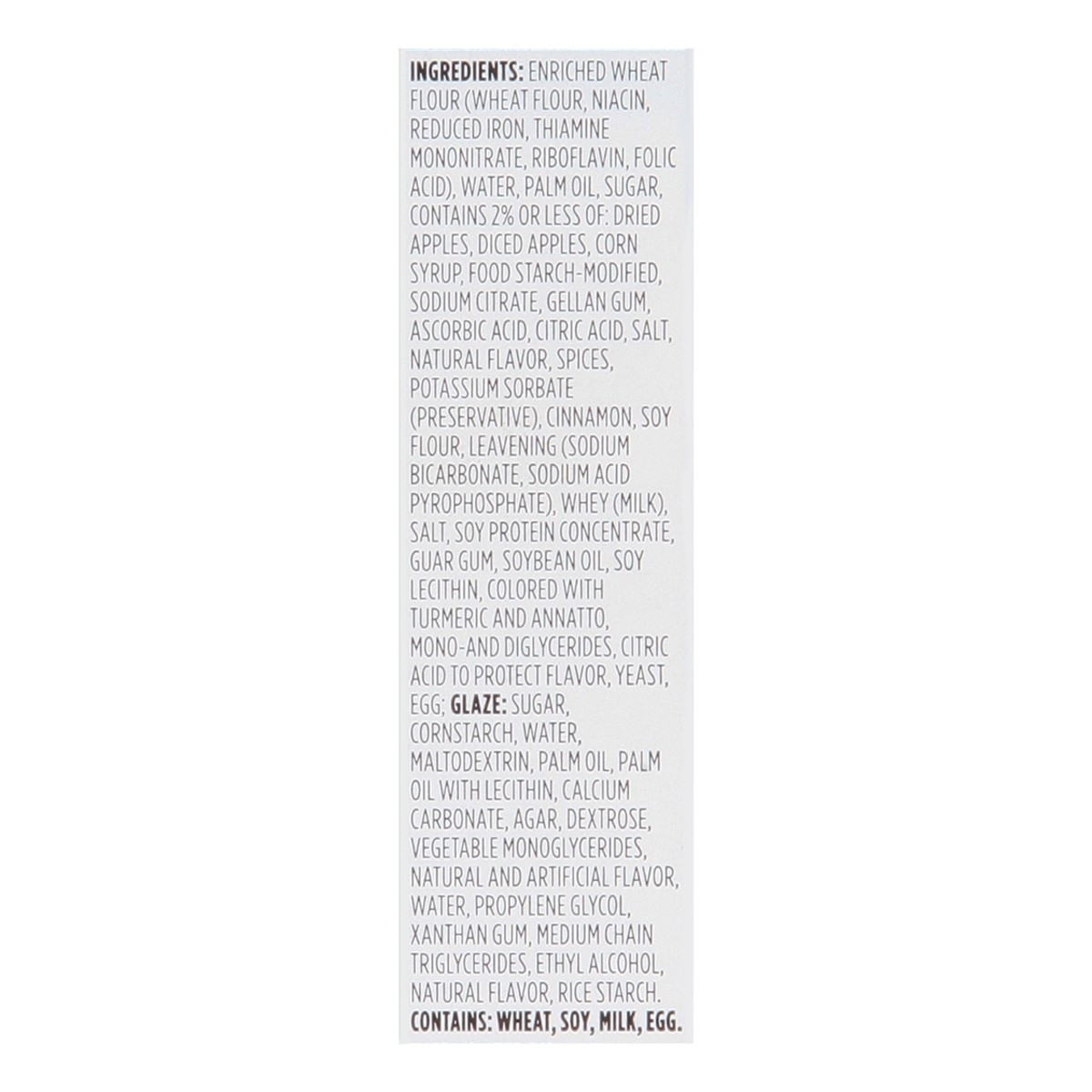 INGREDIENTS: ENRICHED WHEAT FLOUR (WHEAT FLOUR, NIACIN, REDUCED IRON, THIAMINE MONONITRATE, RIBOFLAVIN, FOLIC ACID), WATER, PALM OIL, SUGAR, CONTAINS 2% OR LESS OF: DRIED APPLES, DICED APPLES, CORN SYRUP, FOOD STARCH-MODIFIED, SODIUM CITRATE, GELLAN GUM, ASCORBIC ACID, CITRIC ACID, SALT, NATURAL FLAVOR, SPICES, POTASSIUM SORBATE (PRESERVATIVE), CINNAMON, SOY FLOUR, LEAVENING (SODIUM BICARBONATE, SODIUM ACID PYROPHOSPHATE), WHEY (MILK), SALT, SOY PROTEIN CONCENTRATE, GUAR GUM, SOYBEAN OIL, SOY LECITHIN, COLORED WITH TURMERIC AND ANNATTO, MONO-AND DIGLYCERIDES, CITRIC ACID TO PROTECT FLAVOR, YEAST, EGG; GLAZE: SUGAR, CORNSTARCH, WATER, MALTODEXTRIN, PALM OIL, PALM OIL WITH LECITHIN, CALCIUM CARBONATE, AGAR, DEXTROSE, VEGETABLE MONOGLYCERIDES, NATURAL AND ARTIFICIAL FLAVOR, WATER, PROPYLENE GLYCOL, XANTHAN GUM, MEDIUM CHAIN TRIGLYCERIDES, ETHYL ALCOHOL, NATURAL FLAVOR, RICE STARCH.
CONTAINS: WHEAT, SOY, MILK, EGG.